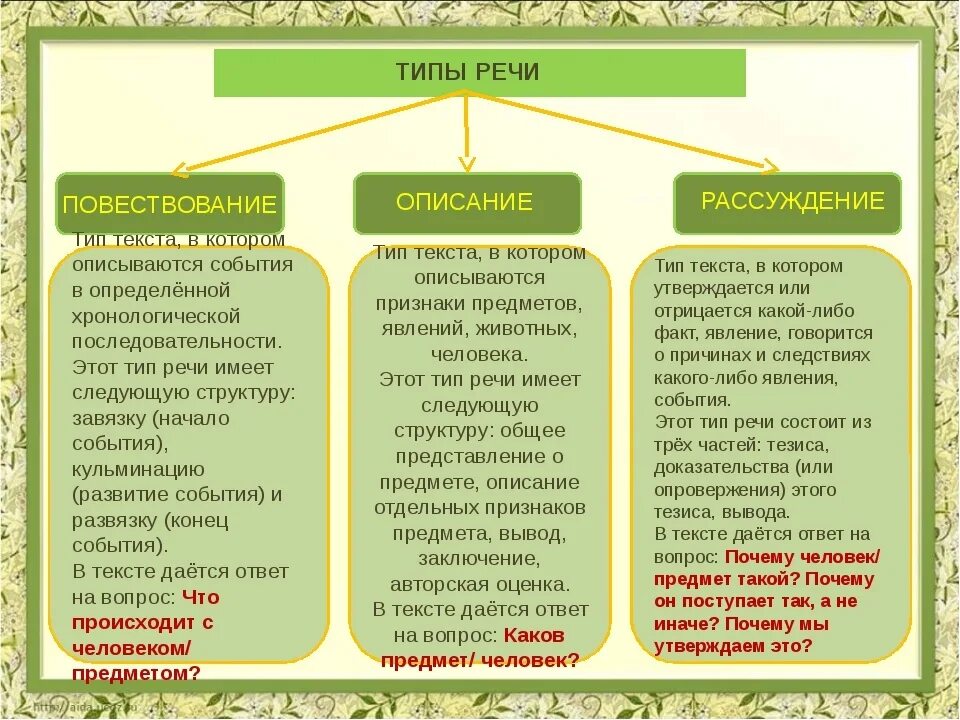 ТИПЫ РЕЧИ

ПОВЕСТВОВАНИЕ

Тип текста, в котором описываются события в определённой хронологической последовательности. Этот тип речи имеет следующую структуру: завязку (начало события), кульминацию (развитие события) и развязку (конец события). В тексте даётся ответ на вопрос: Что происходит с человеком/ предметом?

ОПИСАНИЕ

Тип текста, в котором описываются признаки предметов, явлений, животных, человека. Этот тип речи имеет следующую структуру: общее представление о предмете, описание отдельных признаков предмета, вывод, заключение, авторская оценка. В тексте даётся ответ на вопрос: Каков предмет/ человек?

РАССУЖДЕНИЕ

Тип текста, в котором утверждается или отрицается какой-либо факт, явление, говорится о причинах и следствиях какого-либо явления, события. Этот тип речи состоит из трёх частей: тезиса, доказательства (или опровержения) этого тезиса, вывода. В тексте даётся ответ на вопрос: Почему человек/ предмет такой? Почему он поступает так, а не иначе? Почему мы утверждаем это?

http://aida.ucoz.ru